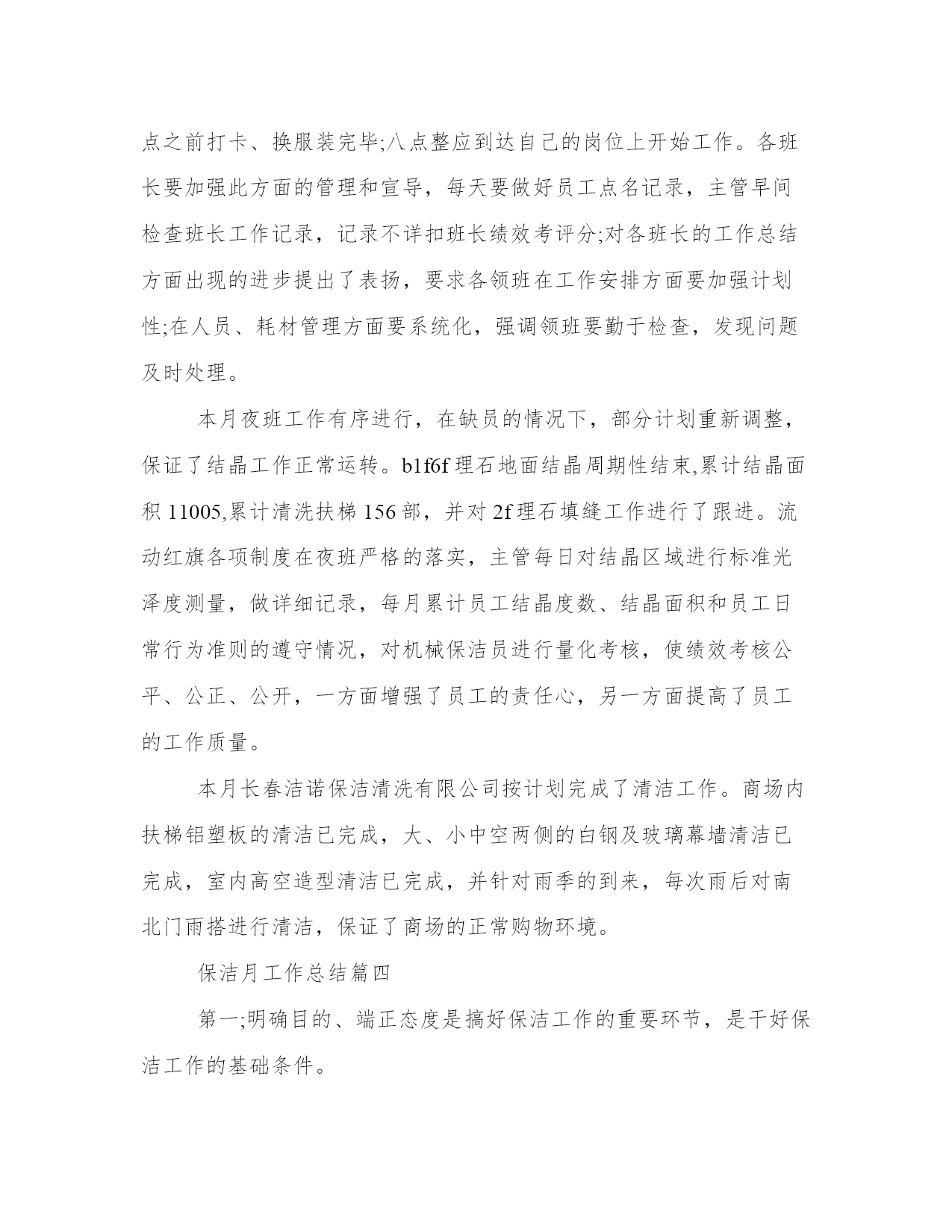 点之前打卡、换服装完毕;八点整应到达自己的岗位上开始工作。各班长要加强此方面的管理和宣导，每天要做好员工点名记录，主管早间检查班长工作记录，记录不详扣班长绩效考评分;对各班长的工作总结方面出现的进步提出了表扬，要求各领班在工作安排方面要加强计划性;在人员、耗材管理方面要系统化，强调领班要勤于检查，发现问题及时处理。

本月夜班工作有序进行，在缺员的情况下，部分计划重新调整，保证了结晶工作正常运转。b1f6f 理石地面结晶周期性结束,累计结晶面积 11005,累计清洗扶梯 156 部，并对 2f 理石填缝工作进行了跟进。流动红旗各项制度在夜班严格的落实，主管每日对结晶区域进行标准光泽度测量，做详细记录，每月累计员工结晶度数、结晶面积和员工日常行为准则的遵守情况，对机械保洁员进行量化考核，使绩效考核公平、公正、公开，一方面增强了员工的责任心，另一方面提高了员工的工作质量。

本月长春洁诺保洁清洗有限公司按计划完成了清洁工作。商场内扶梯铝塑板的清洁已完成，大、小中空两侧的白钢及玻璃幕墙清洁已完成，室内高空造型清洁已完成，并针对雨季的到来，每次雨后对南北门雨搭进行清洁，保证了商场的正常购物环境。

保洁月工作总结篇四

第一;明确目的、端正态度是搞好保洁工作的重要环节，是干好保洁工作的基础条件。